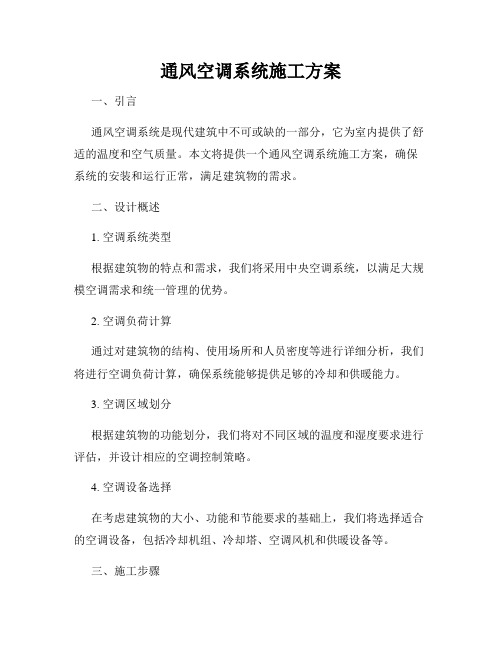 通风空调系统施工方案

一、引言

通风空调系统是现代建筑中不可或缺的一部分，它为室内提供了舒适的温度和空气质量。本文将提供一个通风空调系统施工方案，确保系统的安装和运行正常，满足建筑物的需求。

二、设计概述

1. 空调系统类型

根据建筑物的特点和需求，我们将采用中央空调系统，以满足大规模空调需求和统一管理的优势。

2. 空调负荷计算

通过对建筑物的结构、使用场所和人员密度等进行详细分析，我们将进行空调负荷计算，确保系统能够提供足够的冷却和供暖能力。

3. 空调区域划分

根据建筑物的功能划分，我们将对不同区域的温度和湿度要求进行评估，并设计相应的空调控制策略。

4. 空调设备选择

在考虑建筑物的大小、功能和节能要求的基础上，我们将选择适合的空调设备，包括冷却机组、冷却塔、空调风机和供暖设备等。

三、施工步骤